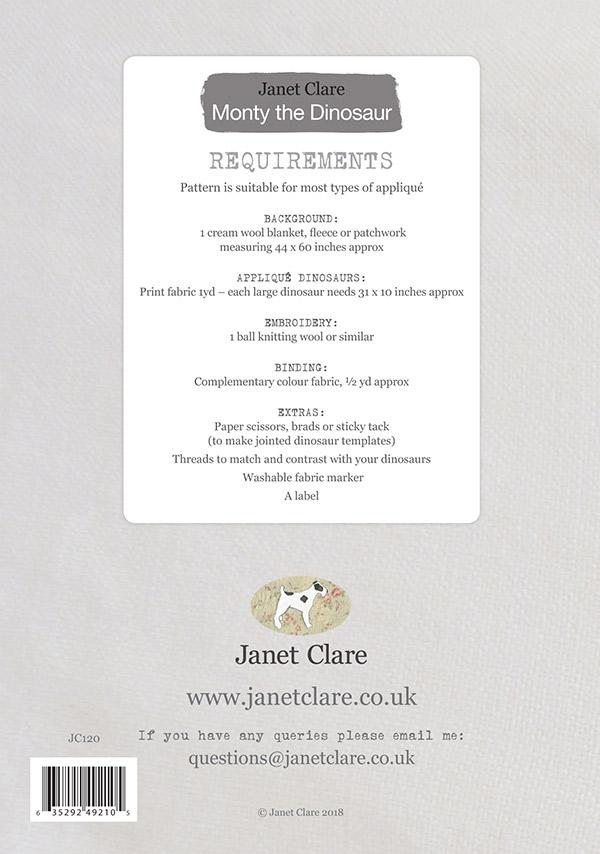 Janet Clare
Monty the Dinosaur

REQUIREMENTS

Pattern is suitable for most types of appliqué

BACKGROUND:
1 cream wool blanket, fleece or patchwork
measuring 44 x 60 inches approx

APPLIQUÉ DINOSAURS:
Print fabric 1yd – each large dinosaur needs 31 x 10 inches approx

EMBROIDERY:
1 ball knitting wool or similar

BINDING:
Complementary colour fabric, ½ yd approx

EXTRAS:
Paper scissors, brads or sticky tack
(to make jointed dinosaur templates)

Threads to match and contrast with your dinosaurs

Washable fabric marker

A label

Janet Clare

www.janetclare.co.uk

JC120

If you have any queries please email me:
questions@janetclare.co.uk

6 35292 49210 5

© Janet Clare 2018